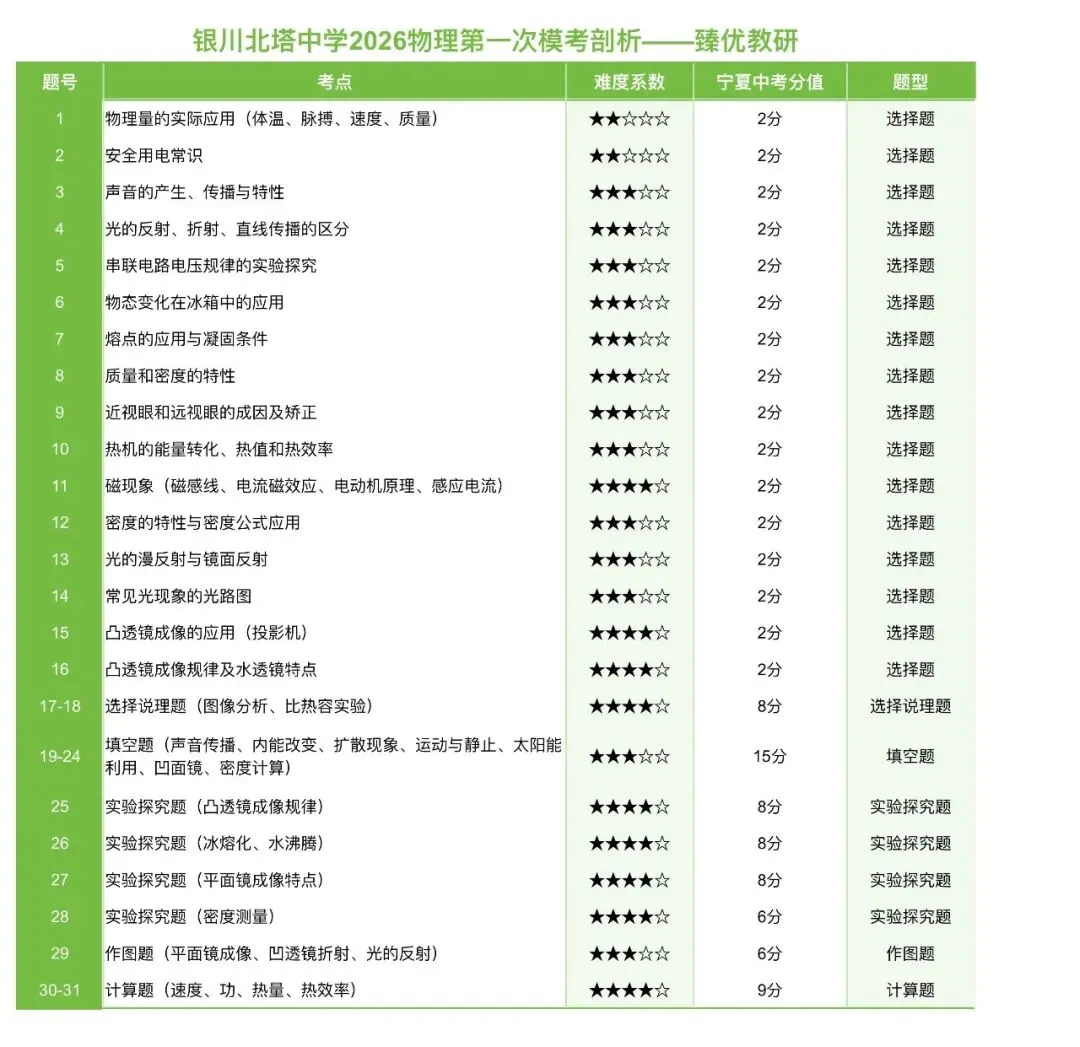 银川北塔中学2026物理第一次模考剖析——臻优教研

| 题号 | 考点 | 难度系数 | 宁夏中考分值 | 题型 |
|---|---|---|---|---|
| 1 | 物理量的实际应用（体温、脉搏、速度、质量） | ★★☆☆☆ | 2分 | 选择题 |
| 2 | 安全用电常识 | ★★☆☆☆ | 2分 | 选择题 |
| 3 | 声音的产生、传播与特性 | ★★★☆☆ | 2分 | 选择题 |
| 4 | 光的反射、折射、直线传播的区分 | ★★★☆☆ | 2分 | 选择题 |
| 5 | 串联电路电压规律的实验探究 | ★★★☆☆ | 2分 | 选择题 |
| 6 | 物态变化在冰箱中的应用 | ★★★☆☆ | 2分 | 选择题 |
| 7 | 熔点的应用与凝固条件 | ★★★☆☆ | 2分 | 选择题 |
| 8 | 质量和密度的特性 | ★★★☆☆ | 2分 | 选择题 |
| 9 | 近视眼和远视眼的成因及矫正 | ★★★☆☆ | 2分 | 选择题 |
| 10 | 热机的能量转化、热值和热效率 | ★★★☆☆ | 2分 | 选择题 |
| 11 | 磁现象（磁感线、电流磁效应、电动机原理、感应电流） | ★★★★☆ | 2分 | 选择题 |
| 12 | 密度的特性与密度公式应用 | ★★★☆☆ | 2分 | 选择题 |
| 13 | 光的漫反射与镜面反射 | ★★★☆☆ | 2分 | 选择题 |
| 14 | 常见光现象的光路图 | ★★★☆☆ | 2分 | 选择题 |
| 15 | 凸透镜成像的应用（投影机） | ★★★★☆ | 2分 | 选择题 |
| 16 | 凸透镜成像规律及水透镜特点 | ★★★★☆ | 2分 | 选择题 |
| 17-18 | 选择说理题（图像分析、比热容实验） | ★★★★☆ | 8分 | 选择说理题 |
| 19-24 | 填空题（声音传播、内能改变、扩散现象、运动与静止、太阳能利用、凹面镜、密度计算） | ★★★☆☆ | 15分 | 填空题 |
| 25 | 实验探究题（凸透镜成像规律） | ★★★★☆ | 8分 | 实验探究题 |
| 26 | 实验探究题（冰熔化、水沸腾） | ★★★★☆ | 8分 | 实验探究题 |
| 27 | 实验探究题（平面镜成像特点） | ★★★★☆ | 8分 | 实验探究题 |
| 28 | 实验探究题（密度测量） | ★★★★☆ | 6分 | 实验探究题 |
| 29 | 作图题（平面镜成像、凹透镜折射、光的反射） | ★★★☆☆ | 6分 | 作图题 |
| 30-31 | 计算题（速度、功、热量、热效率） | ★★★★☆ | 9分 | 计算题 |